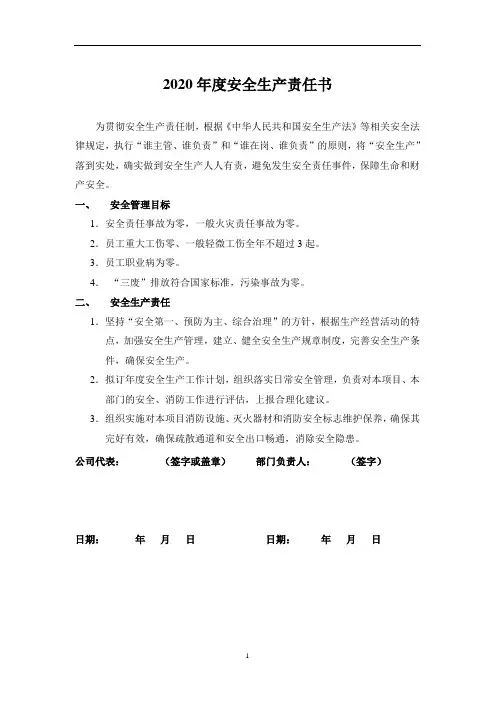 2020 年度安全生产责任书

为贯彻安全生产责任制，根据《中华人民共和国安全生产法》等相关安全法律规定，执行“谁主管、谁负责”和“谁在岗、谁负责”的原则，将“安全生产”落到实处，确实做到安全生产人人有责，避免发生安全责任事件，保障生命和财产安全。

一、　安全管理目标

1. 安全责任事故为零，一般火灾责任事故为零。

2. 员工重大工伤零、一般轻微工伤全年不超过 3 起。

3. 员工职业病为零。

4. “三废”排放符合国家标准，污染事故为零。

二、　安全生产责任

1. 坚持“安全第一、预防为主、综合治理”的方针，根据生产经营活动的特点，加强安全生产管理，建立、健全安全生产规章制度，完善安全生产条件，确保安全生产。

2. 拟订年度安全生产工作计划，组织落实日常安全管理，负责对本项目、本部门的安全、消防工作进行评估，上报合理化建议。

3. 组织实施对本项目消防设施、灭火器材和消防安全标志维护保养，确保其完好有效，确保疏散通道和安全出口畅通，消除安全隐患。

公司代表：　　（签字或盖章）　　部门负责人：　　（签字）

日期：　年　月　日　　日期：　年　月　日

1